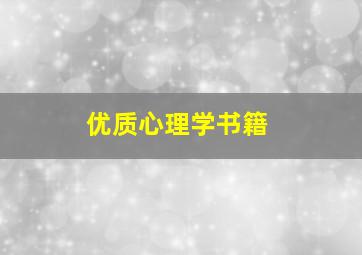 优质心理学书籍